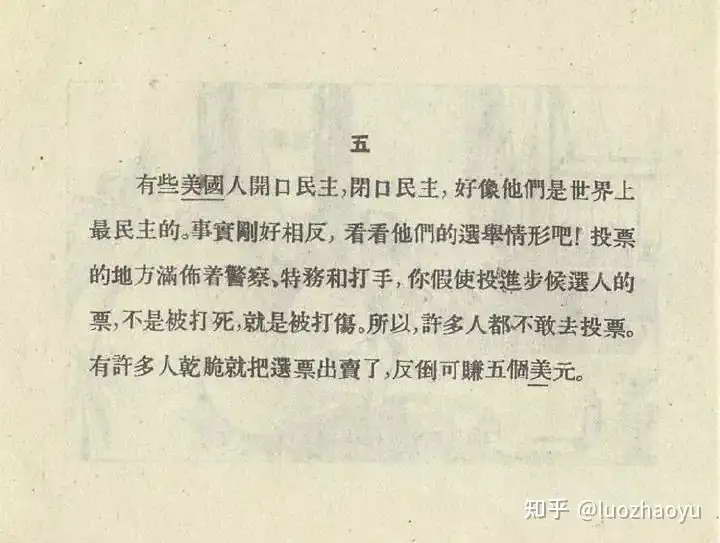 五

有些美國人開口民主,閉口民主,好像他們是世界上最民主的。事實剛好相反,看看他們的選舉情形吧!投票的地方滿佈着警察、特務和打手,你假使投進步候選人的票,不是被打死,就是被打傷。所以,許多人都不敢去投票。有許多人乾脆就把選票出賣了,反倒可賺五個美元。

知乎 @luozhaoyu